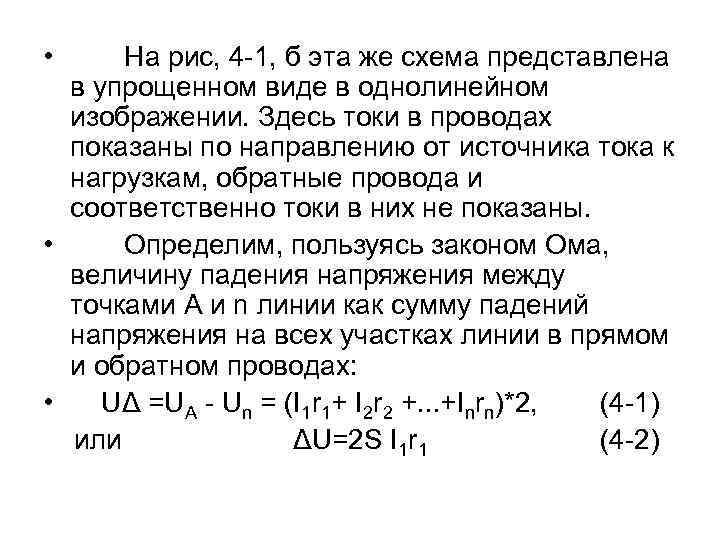 • На рис, 4-1, б эта же схема представлена в упрощенном виде в однолинейном изображении. Здесь токи в проводах показаны по направлению от источника тока к нагрузкам, обратные провода и соответственно токи в них не показаны.

• Определим, пользуясь законом Ома, величину падения напряжения между точками А и n линии как сумму падений напряжения на всех участках линии в прямом и обратном проводах:

• $U\Delta = U_A - U_n = (I_1r_1 + I_2r_2 + ... + I_nr_n)*2,$ (4-1)

или $\Delta U = 2S\ I_1r_1$ (4-2)